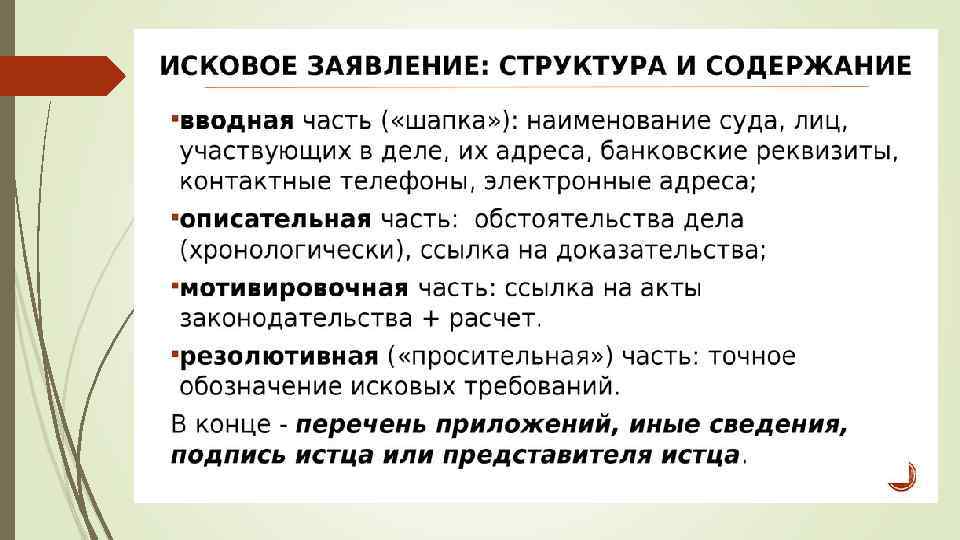 ИСКОВОЕ ЗАЯВЛЕНИЕ: СТРУКТУРА И СОДЕРЖАНИЕ

▪вводная часть («шапка»): наименование суда, лиц, участвующих в деле, их адреса, банковские реквизиты, контактные телефоны, электронные адреса;

▪описательная часть: обстоятельства дела (хронологически), ссылка на доказательства;

▪мотивировочная часть: ссылка на акты законодательства + расчет.

▪резолютивная («просительная») часть: точное обозначение исковых требований.

В конце - перечень приложений, иные сведения, подпись истца или представителя истца.